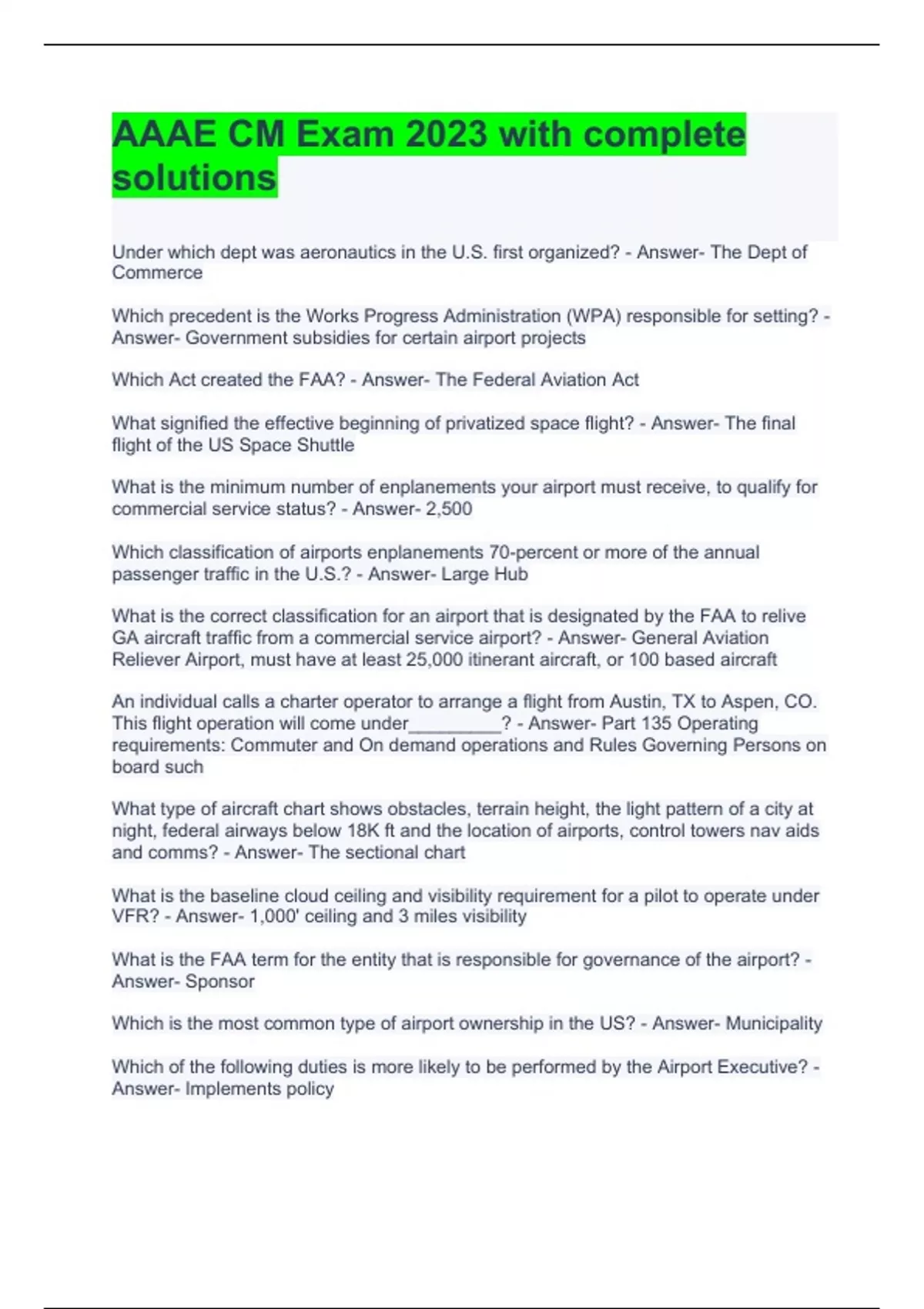 AAAE CM Exam 2023 with complete solutions

Under which dept was aeronautics in the U.S. first organized? - Answer- The Dept of Commerce

Which precedent is the Works Progress Administration (WPA) responsible for setting? - Answer- Government subsidies for certain airport projects

Which Act created the FAA? - Answer- The Federal Aviation Act

What signified the effective beginning of privatized space flight? - Answer- The final flight of the US Space Shuttle

What is the minimum number of enplanements your airport must receive, to qualify for commercial service status? - Answer- 2,500

Which classification of airports enplanements 70-percent or more of the annual passenger traffic in the U.S.? - Answer- Large Hub

What is the correct classification for an airport that is designated by the FAA to relive GA aircraft traffic from a commercial service airport? - Answer- General Aviation Reliever Airport, must have at least 25,000 itinerant aircraft, or 100 based aircraft

An individual calls a charter operator to arrange a flight from Austin, TX to Aspen, CO. This flight operation will come under_________? - Answer- Part 135 Operating requirements: Commuter and On demand operations and Rules Governing Persons on board such

What type of aircraft chart shows obstacles, terrain height, the light pattern of a city at night, federal airways below 18K ft and the location of airports, control towers nav aids and comms? - Answer- The sectional chart

What is the baseline cloud ceiling and visibility requirement for a pilot to operate under VFR? - Answer- 1,000' ceiling and 3 miles visibility

What is the FAA term for the entity that is responsible for governance of the airport? - Answer- Sponsor

Which is the most common type of airport ownership in the US? - Answer- Municipality

Which of the following duties is more likely to be performed by the Airport Executive? - Answer- Implements policy